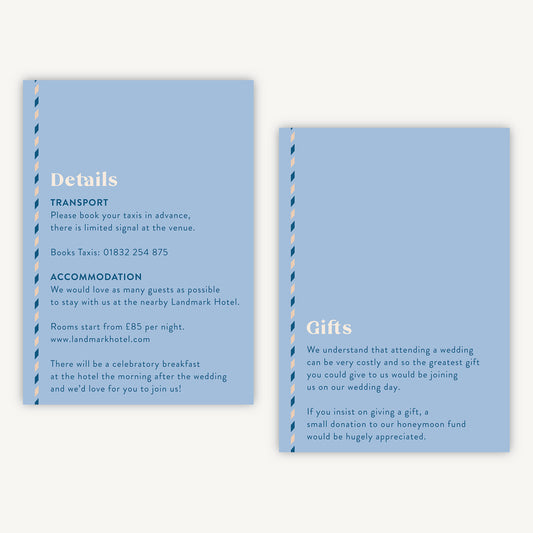 Details

TRANSPORT
Please book your taxis in advance, there is limited signal at the venue.

Books Taxis: 01832 254 875

ACCOMMODATION
We would love as many guests as possible to stay with us at the nearby Landmark Hotel.

Rooms start from £85 per night.
www.landmarkhotel.com

There will be a celebratory breakfast at the hotel the morning after the wedding and we'd love for you to join us!

Gifts

We understand that attending a wedding can be very costly and so the greatest gift you could give to us would be joining us on our wedding day.

If you insist on giving a gift, a small donation to our honeymoon fund would be hugely appreciated.